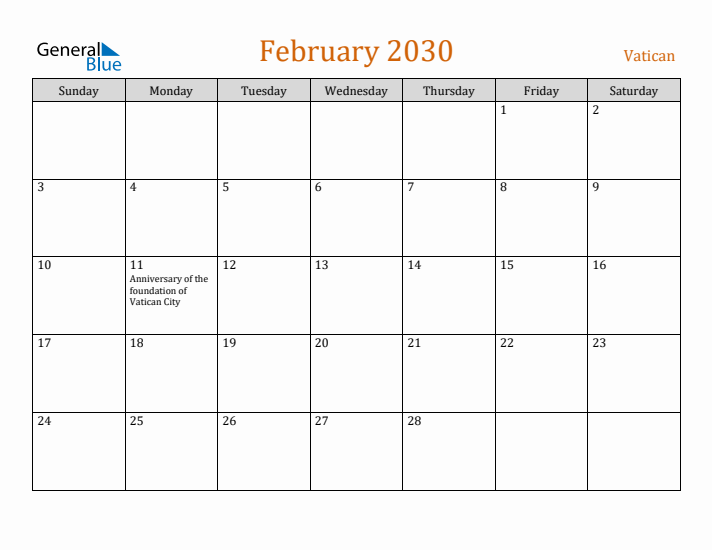 General Blue

February 2030

Vatican

| Sunday | Monday | Tuesday | Wednesday | Thursday | Friday | Saturday |
|---|---|---|---|---|---|---|
| | | | | | 1 | 2 |
| 3 | 4 | 5 | 6 | 7 | 8 | 9 |
| 10 | 11 Anniversary of the foundation of Vatican City | 12 | 13 | 14 | 15 | 16 |
| 17 | 18 | 19 | 20 | 21 | 22 | 23 |
| 24 | 25 | 26 | 27 | 28 | | |